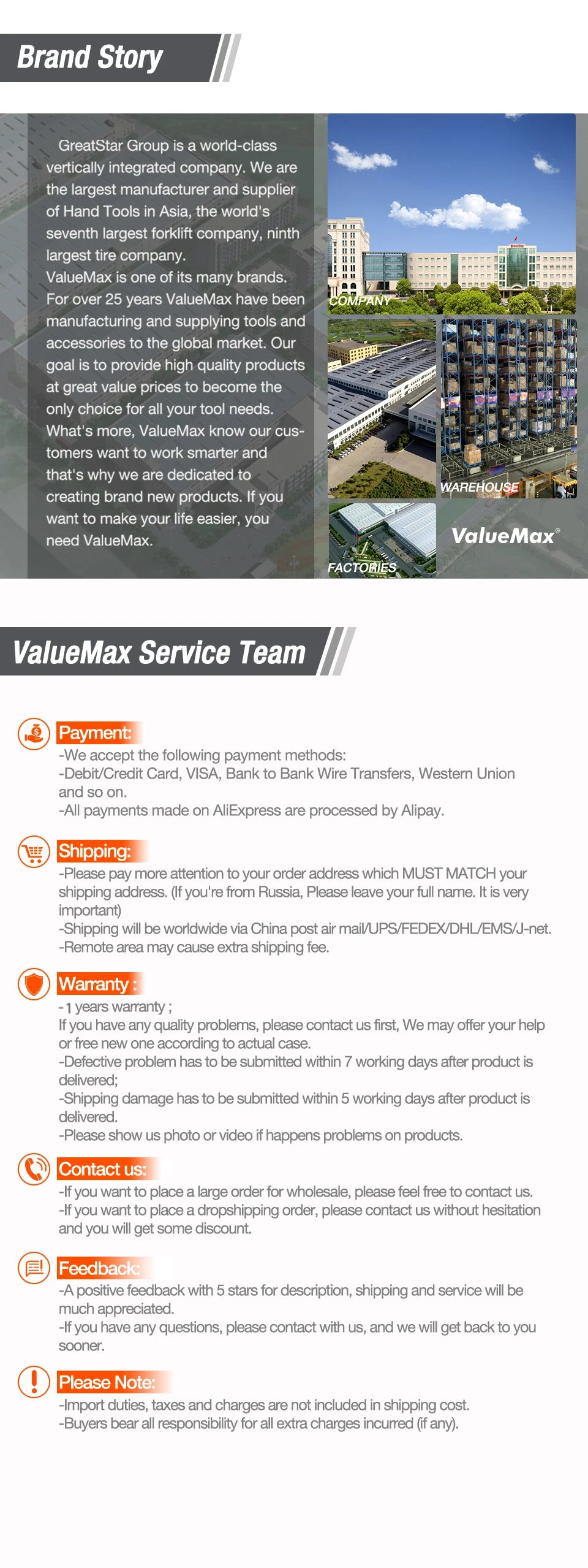 Brand Story

GreatStar Group is a world-class vertically integrated company. We are the largest manufacturer and supplier of Hand Tools in Asia, the world's seventh largest forklift company, ninth largest tire company.
ValueMax is one of its many brands. For over 25 years ValueMax have been manufacturing and supplying tools and accessories to the global market. Our goal is to provide high quality products at great value prices to become the only choice for all your tool needs. What's more, ValueMax know our customers want to work smarter and that's why we are dedicated to creating brand new products. If you want to make your life easier, you need ValueMax.

COMPANY

WAREHOUSE

FACTORIES

ValueMax®

ValueMax Service Team

Payment:
-We accept the following payment methods:
-Debit/Credit Card, VISA, Bank to Bank Wire Transfers, Western Union and so on.
-All payments made on AliExpress are processed by Alipay.

Shipping:
-Please pay more attention to your order address which MUST MATCH your shipping address. (If you're from Russia, Please leave your full name. It is very important)
-Shipping will be worldwide via China post air mail/UPS/FEDEX/DHL/EMS/J-net.
-Remote area may cause extra shipping fee.

Warranty :
- 1 years warranty ;
If you have any quality problems, please contact us first, We may offer your help or free new one according to actual case.
-Defective problem has to be submitted within 7 working days after product is delivered;
-Shipping damage has to be submitted within 5 working days after product is delivered.
-Please show us photo or video if happens problems on products.

Contact us:
-If you want to place a large order for wholesale, please feel free to contact us.
-If you want to place a dropshipping order, please contact us without hesitation and you will get some discount.

Feedback:
-A positive feedback with 5 stars for description, shipping and service will be much appreciated.
-If you have any questions, please contact with us, and we will get back to you sooner.

Please Note:
-Import duties, taxes and charges are not included in shipping cost.
-Buyers bear all responsibility for all extra charges incurred (if any).